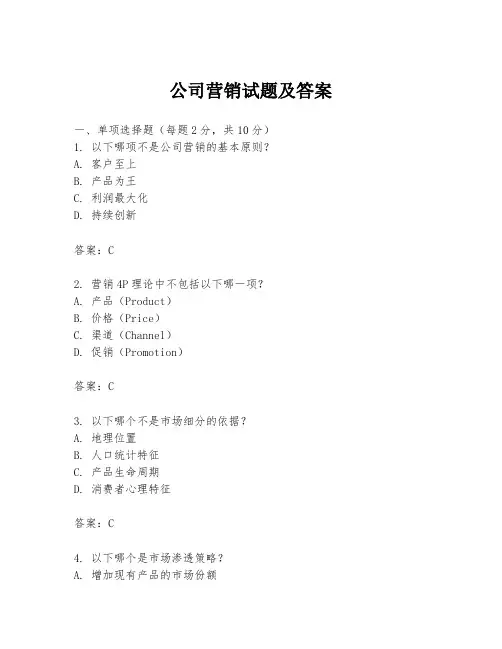 公司营销试题及答案

一、单项选择题（每题2分，共10分）
1. 以下哪项不是公司营销的基本原则？
A. 客户至上
B. 产品为王
C. 利润最大化
D. 持续创新

答案：C

2. 营销4P理论中不包括以下哪一项？
A. 产品（Product）
B. 价格（Price）
C. 渠道（Channel）
D. 促销（Promotion）

答案：C

3. 以下哪个不是市场细分的依据？
A. 地理位置
B. 人口统计特征
C. 产品生命周期
D. 消费者心理特征

答案：C

4. 以下哪个是市场渗透策略？
A. 增加现有产品的市场份额